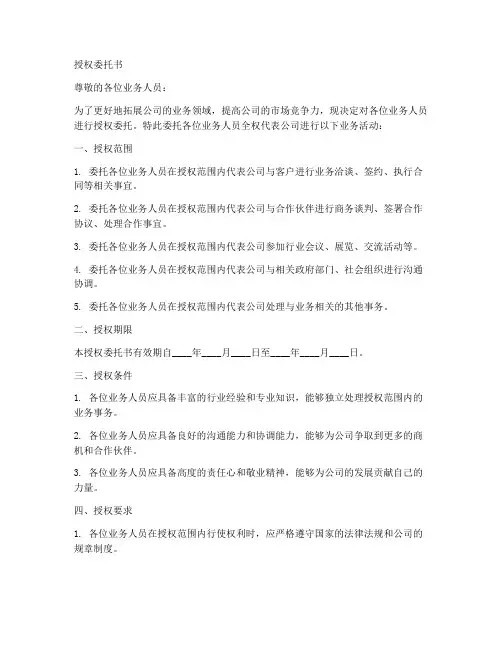 授权委托书

尊敬的各位业务人员：

为了更好地拓展公司的业务领域，提高公司的市场竞争力，现决定对各位业务人员进行授权委托。特此委托各位业务人员全权代表公司进行以下业务活动：

一、授权范围

1. 委托各位业务人员在授权范围内代表公司与客户进行业务洽谈、签约、执行合同等相关事宜。

2. 委托各位业务人员在授权范围内代表公司与合作伙伴进行商务谈判、签署合作协议、处理合作事宜。

3. 委托各位业务人员在授权范围内代表公司参加行业会议、展览、交流活动等。

4. 委托各位业务人员在授权范围内代表公司与相关政府部门、社会组织进行沟通协调。

5. 委托各位业务人员在授权范围内代表公司处理与业务相关的其他事务。

二、授权期限

本授权委托书有效期自____年____月____日至____年____月____日。

三、授权条件

1. 各位业务人员应具备丰富的行业经验和专业知识，能够独立处理授权范围内的业务事务。

2. 各位业务人员应具备良好的沟通能力和协调能力，能够为公司争取到更多的商机和合作伙伴。

3. 各位业务人员应具备高度的责任心和敬业精神，能够为公司的发展贡献自己的力量。

四、授权要求

1. 各位业务人员在授权范围内行使权利时，应严格遵守国家的法律法规和公司的规章制度。